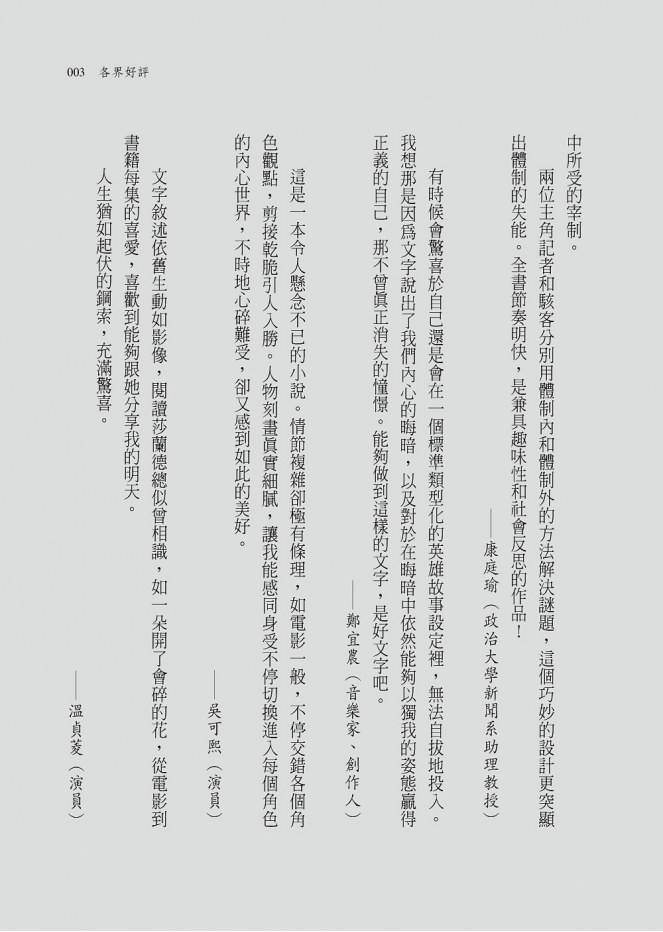 003　各界好評

中所受的宰制。

兩位主角記者和駭客分別用體制內和體制外的方法解決謎題，這個巧妙的設計更突顯出體制的失能。全書節奏明快，是兼具趣味性和社會反思的作品！

——康庭瑜（政治大學新聞系助理教授）

有時候會驚喜於自己還是會在一個標準類型化的英雄故事設定裡，無法自拔地投入。我想那是因爲文字說出了我們內心的晦暗，以及對於在晦暗中依然能夠以獨我的姿態贏得正義的自己，那不曾眞正消失的憧憬。能夠做到這樣的文字，是好文字吧。

——鄭宜農（音樂家、創作人）

這是一本令人懸念不已的小說。情節複雜卻極有條理，如電影一般，不停交錯各個角色觀點，剪接乾脆引人入勝。人物刻畫眞實細膩，讓我能感同身受不停切換進入每個角色的內心世界，不時地心碎難受，卻又感到如此的美好。

——吳可熙（演員）

文字敘述依舊生動如影像，閱讀莎蘭德總似曾相識，如一朵開了會碎的花，從電影到書籍每集的喜愛，喜歡到能夠跟她分享我的明天。

人生猶如起伏的鋼索，充滿驚喜。

——溫貞菱（演員）